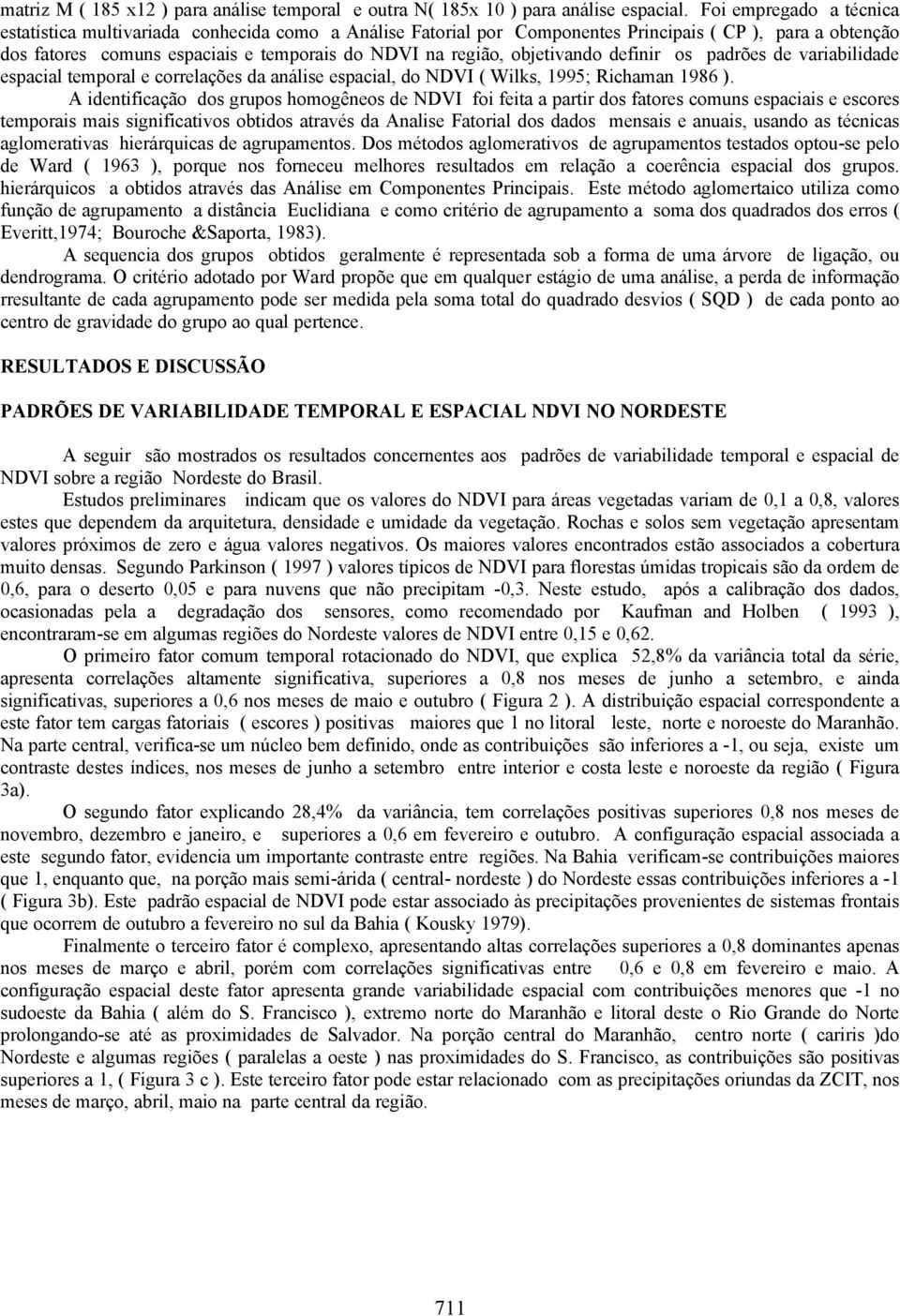 matriz M ( 185 x12 ) para análise temporal e outra N( 185x 10 ) para análise espacial. Foi empregado a técnica estatística multivariada conhecida como a Análise Fatorial por Componentes Principais ( CP ), para a obtenção dos fatores comuns espaciais e temporais do NDVI na região, objetivando definir os padrões de variabilidade espacial temporal e correlações da análise espacial, do NDVI ( Wilks, 1995; Richaman 1986 ).

A identificação dos grupos homogêneos de NDVI foi feita a partir dos fatores comuns espaciais e escores temporais mais significativos obtidos através da Analise Fatorial dos dados mensais e anuais, usando as técnicas aglomerativas hierárquicas de agrupamentos. Dos métodos aglomerativos de agrupamentos testados optou-se pelo de Ward ( 1963 ), porque nos forneceu melhores resultados em relação a coerência espacial dos grupos. hierárquicos a obtidos através das Análise em Componentes Principais. Este método aglomertaico utiliza como função de agrupamento a distância Euclidiana e como critério de agrupamento a soma dos quadrados dos erros ( Everitt,1974; Bouroche &Saporta, 1983).

A sequencia dos grupos obtidos geralmente é representada sob a forma de uma árvore de ligação, ou dendrograma. O critério adotado por Ward propõe que em qualquer estágio de uma análise, a perda de informação rresultante de cada agrupamento pode ser medida pela soma total do quadrado desvios ( SQD ) de cada ponto ao centro de gravidade do grupo ao qual pertence.

RESULTADOS E DISCUSSÃO

PADRÕES DE VARIABILIDADE TEMPORAL E ESPACIAL NDVI NO NORDESTE

A seguir são mostrados os resultados concernentes aos padrões de variabilidade temporal e espacial de NDVI sobre a região Nordeste do Brasil.

Estudos preliminares indicam que os valores do NDVI para áreas vegetadas variam de 0,1 a 0,8, valores estes que dependem da arquitetura, densidade e umidade da vegetação. Rochas e solos sem vegetação apresentam valores próximos de zero e água valores negativos. Os maiores valores encontrados estão associados a cobertura muito densas. Segundo Parkinson ( 1997 ) valores típicos de NDVI para florestas úmidas tropicais são da ordem de 0,6, para o deserto 0,05 e para nuvens que não precipitam -0,3. Neste estudo, após a calibração dos dados, ocasionadas pela a degradação dos sensores, como recomendado por Kaufman and Holben ( 1993 ), encontraram-se em algumas regiões do Nordeste valores de NDVI entre 0,15 e 0,62.

O primeiro fator comum temporal rotacionado do NDVI, que explica 52,8% da variância total da série, apresenta correlações altamente significativa, superiores a 0,8 nos meses de junho a setembro, e ainda significativas, superiores a 0,6 nos meses de maio e outubro ( Figura 2 ). A distribuição espacial correspondente a este fator tem cargas fatoriais ( escores ) positivas maiores que 1 no litoral leste, norte e noroeste do Maranhão. Na parte central, verifica-se um núcleo bem definido, onde as contribuições são inferiores a -1, ou seja, existe um contraste destes índices, nos meses de junho a setembro entre interior e costa leste e noroeste da região ( Figura 3a).

O segundo fator explicando 28,4% da variância, tem correlações positivas superiores 0,8 nos meses de novembro, dezembro e janeiro, e superiores a 0,6 em fevereiro e outubro. A configuração espacial associada a este segundo fator, evidencia um importante contraste entre regiões. Na Bahia verificam-se contribuições maiores que 1, enquanto que, na porção mais semi-árida ( central- nordeste ) do Nordeste essas contribuições inferiores a -1 ( Figura 3b). Este padrão espacial de NDVI pode estar associado às precipitações provenientes de sistemas frontais que ocorrem de outubro a fevereiro no sul da Bahia ( Kousky 1979).

Finalmente o terceiro fator é complexo, apresentando altas correlações superiores a 0,8 dominantes apenas nos meses de março e abril, porém com correlações significativas entre 0,6 e 0,8 em fevereiro e maio. A configuração espacial deste fator apresenta grande variabilidade espacial com contribuições menores que -1 no sudoeste da Bahia ( além do S. Francisco ), extremo norte do Maranhão e litoral deste o Rio Grande do Norte prolongando-se até as proximidades de Salvador. Na porção central do Maranhão, centro norte ( cariris )do Nordeste e algumas regiões ( paralelas a oeste ) nas proximidades do S. Francisco, as contribuições são positivas superiores a 1, ( Figura 3 c ). Este terceiro fator pode estar relacionado com as precipitações oriundas da ZCIT, nos meses de março, abril, maio na parte central da região.

711